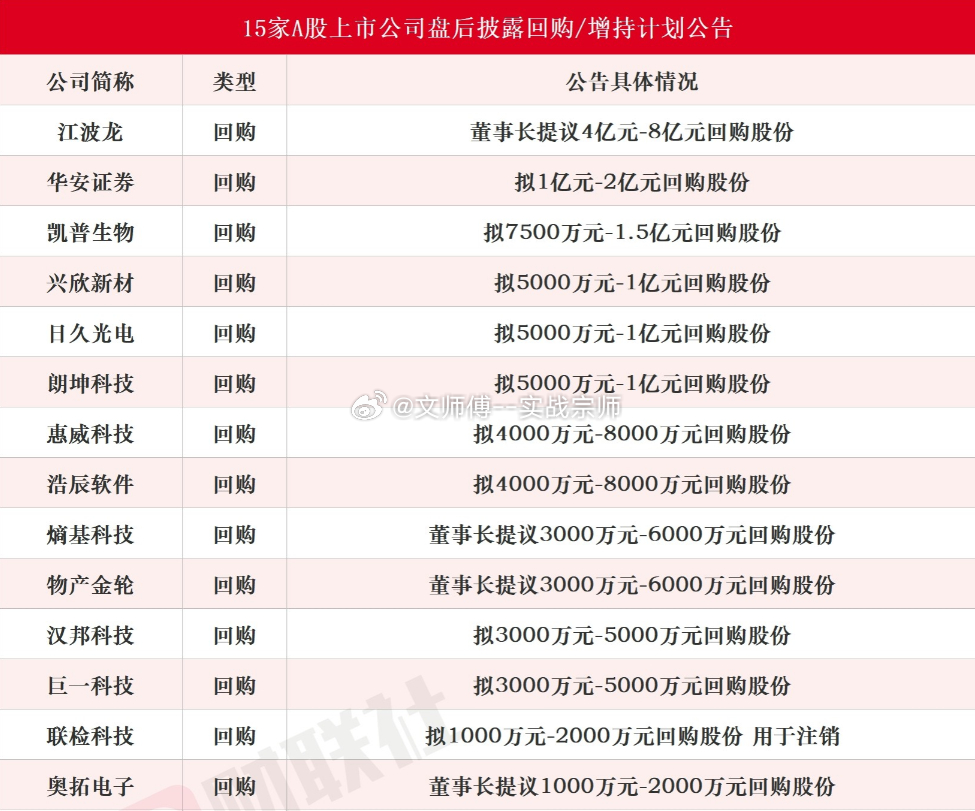 15家A股上市公司盘后披露回购/增持计划公告

| 公司简称 | 类型 | 公告具体情况 |
|---|---|---|
| 江波龙 | 回购 | 董事长提议4亿元-8亿元回购股份 |
| 华安证券 | 回购 | 拟1亿元-2亿元回购股份 |
| 凯普生物 | 回购 | 拟7500万元-1.5亿元回购股份 |
| 兴欣新材 | 回购 | 拟5000万元-1亿元回购股份 |
| 日久光电 | 回购 | 拟5000万元-1亿元回购股份 |
| 朗坤科技 | 回购 | 拟5000万元-1亿元回购股份 |
| 惠威科技 | 回购 | 拟4000万元-8000万元回购股份 |
| 浩辰软件 | 回购 | 拟4000万元-8000万元回购股份 |
| 熵基科技 | 回购 | 董事长提议3000万元-6000万元回购股份 |
| 物产金轮 | 回购 | 董事长提议3000万元-6000万元回购股份 |
| 汉邦科技 | 回购 | 拟3000万元-5000万元回购股份 |
| 巨一科技 | 回购 | 拟3000万元-5000万元回购股份 |
| 联检科技 | 回购 | 拟1000万元-2000万元回购股份 用于注销 |
| 奥拓电子 | 回购 | 董事长提议1000万元-2000万元回购股份 |

@文师傅--实战宗师

财联社